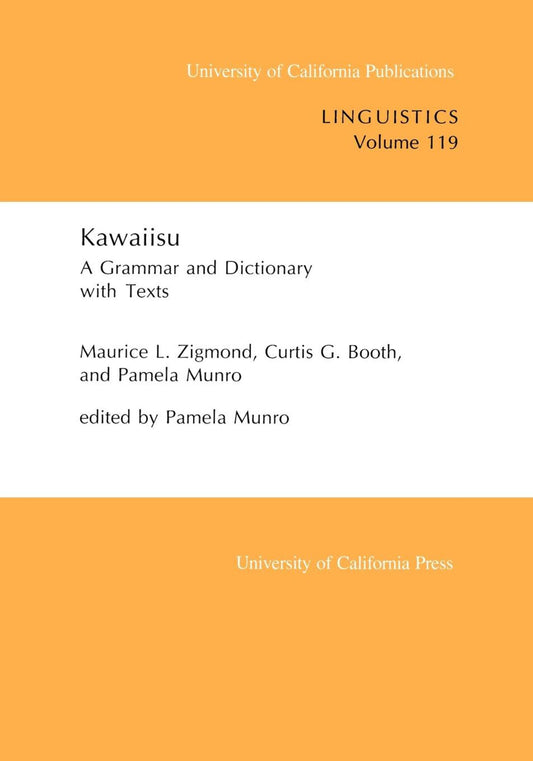 University of California Publications

LINGUISTICS
Volume 119

Kawaiisu

A Grammar and Dictionary
with Texts

Maurice L. Zigmond, Curtis G. Booth,
and Pamela Munro

edited by Pamela Munro

University of California Press